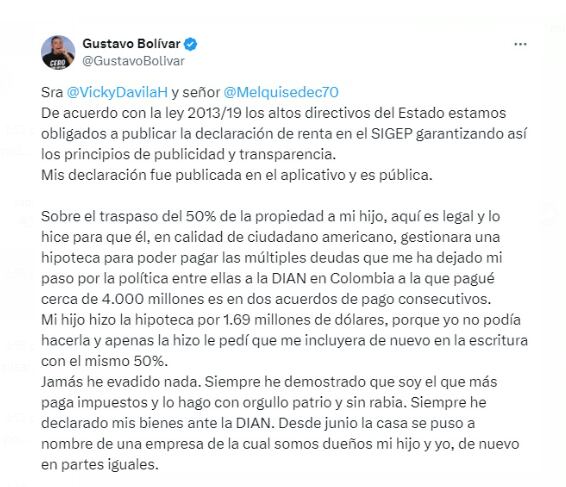 Gustavo Bolívar
@GustavoBolivar

Sra @VickyDavilaH y señor @Melquisedec70
De acuerdo con la ley 2013/19 los altos directivos del Estado estamos obligados a publicar la declaración de renta en el SIGEP garantizando así los principios de publicidad y transparencia.
Mis declaración fue publicada en el aplicativo y es pública.

Sobre el traspaso del 50% de la propiedad a mi hijo, aquí es legal y lo hice para que él, en calidad de ciudadano americano, gestionara una hipoteca para poder pagar las múltiples deudas que me ha dejado mi paso por la política entre ellas a la DIAN en Colombia a la que pagué cerca de 4.000 millones es en dos acuerdos de pago consecutivos.
Mi hijo hizo la hipoteca por 1.69 millones de dólares, porque yo no podía hacerla y apenas la hizo le pedí que me incluyera de nuevo en la escritura con el mismo 50%.
Jamás he evadido nada. Siempre he demostrado que soy el que más paga impuestos y lo hago con orgullo patrio y sin rabia. Siempre he declarado mis bienes ante la DIAN. Desde junio la casa se puso a nombre de una empresa de la cual somos dueños mi hijo y yo, de nuevo en partes iguales.